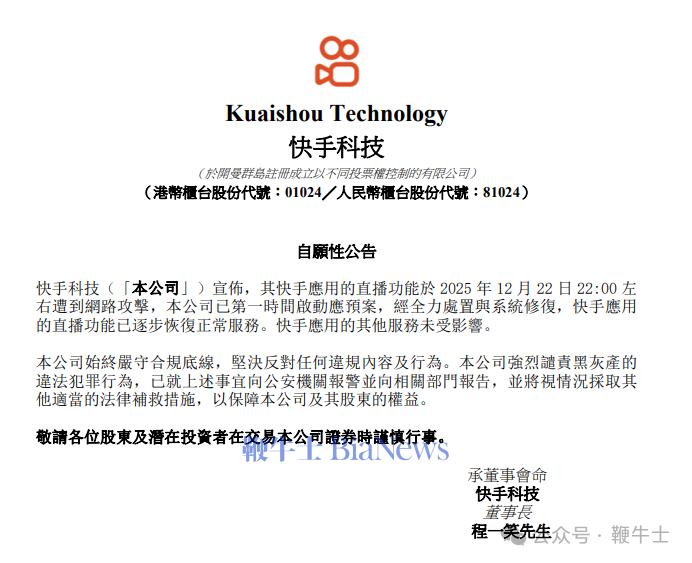 Kuaishou Technology
快手科技

（於開曼群島註冊成立以不同投票權控制的有限公司）
（港幣櫃台股份代號：01024／人民幣櫃台股份代號：81024）

自願性公告

快手科技（「本公司」）宣佈，其快手應用的直播功能於 2025 年 12 月 22 日 22:00 左右遭到網路攻擊，本公司已第一時間啟動應預案，經全力處置與系統修復，快手應用的直播功能已逐步恢復正常服務。快手應用的其他服務未受影響。

本公司始終嚴守合規底線，堅決反對任何違規內容及行為。本公司強烈譴責黑灰產的違法犯罪行為，已就上述事宜向公安機關報警並向相關部門報告，並將視情況採取其他適當的法律補救措施，以保障本公司及其股東的權益。

敬請各位股東及潛在投資者在交易本公司證券時謹慎行事。

鞭牛士 BiaNews

承董事會命
快手科技
董事長
程一笑先生

公众号 · 鞭牛士